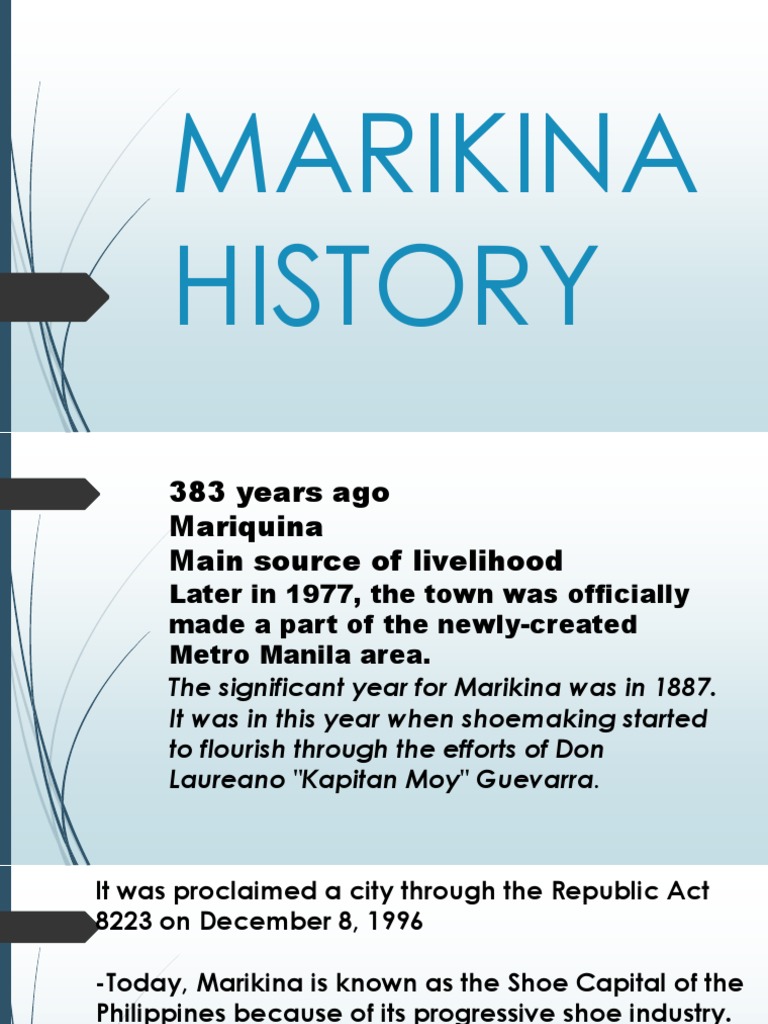 MARIKINA HISTORY

383 years ago
Mariquina
Main source of livelihood
Later in 1977, the town was officially made a part of the newly-created Metro Manila area.
The significant year for Marikina was in 1887. It was in this year when shoemaking started to flourish through the efforts of Don Laureano "Kapitan Moy" Guevarra.

It was proclaimed a city through the Republic Act 8223 on December 8, 1996

-Today, Marikina is known as the Shoe Capital of the Philippines because of its progressive shoe industry.